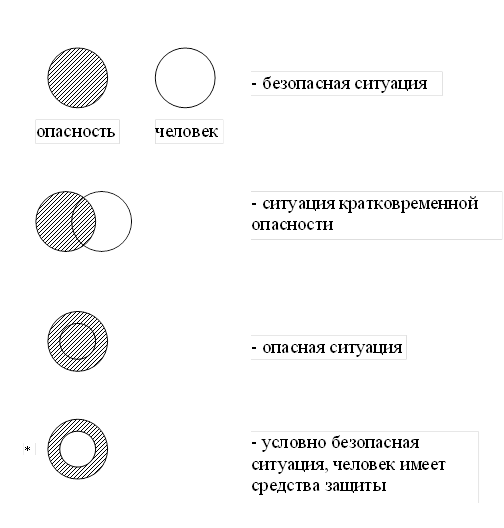 - безопасная ситуация

опасность

человек

- ситуация кратковременной опасности

- опасная ситуация

*

- условно безопасная ситуация, человек имеет средства защиты